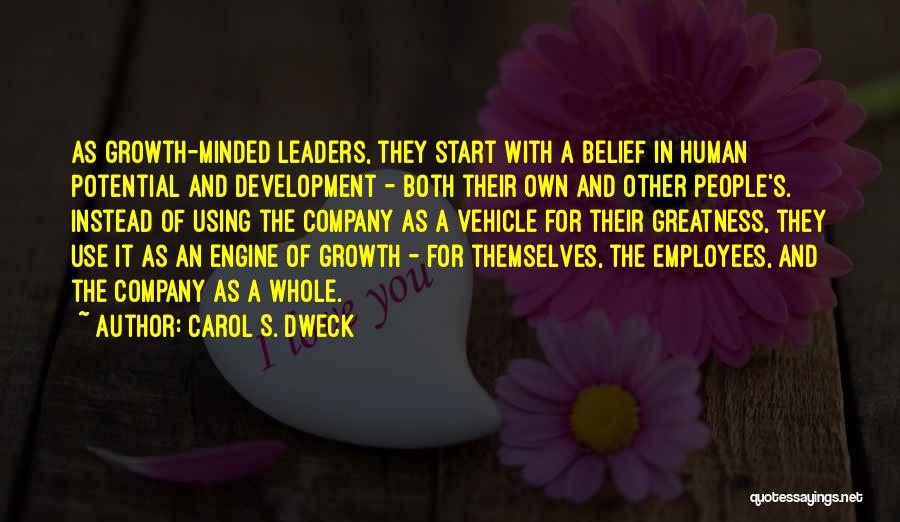 AS GROWTH-MINDED LEADERS, THEY START WITH A BELIEF IN HUMAN POTENTIAL AND DEVELOPMENT - BOTH THEIR OWN AND OTHER PEOPLE'S. INSTEAD OF USING THE COMPANY AS A VEHICLE FOR THEIR GREATNESS, THEY USE IT AS AN ENGINE OF GROWTH - FOR THEMSELVES, THE EMPLOYEES, AND THE COMPANY AS A WHOLE.

~ AUTHOR: CAROL S. DWECK

I love you

quotessayings.net